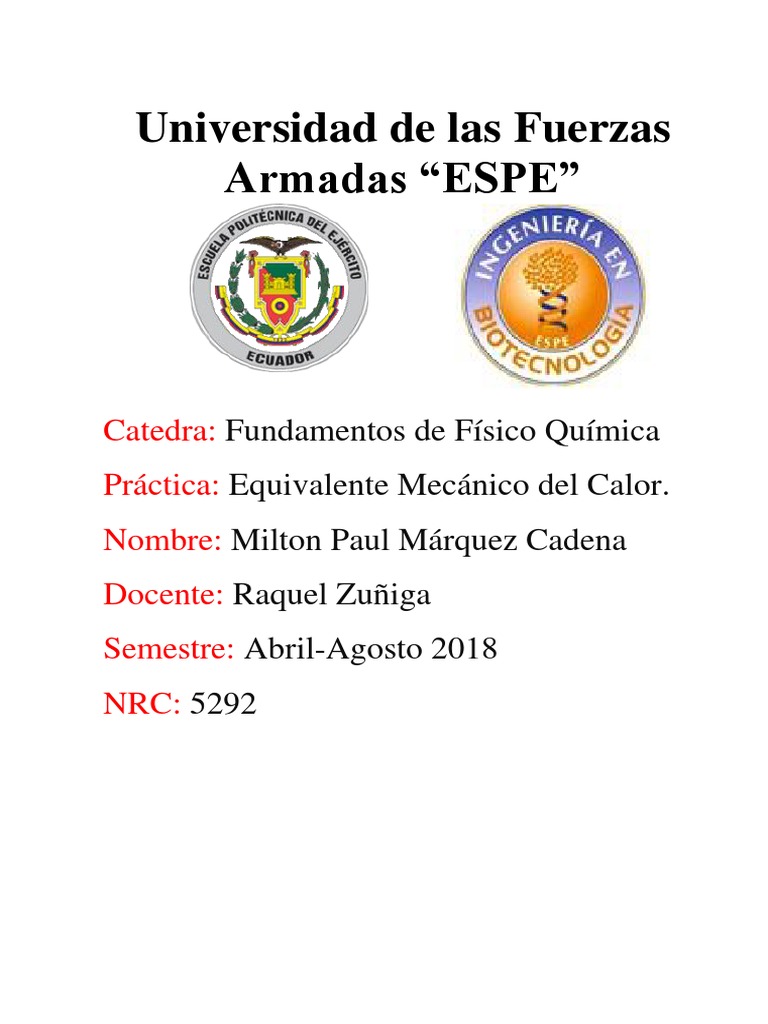 Universidad de las Fuerzas Armadas “ESPE”

ESCUELA POLITÉCNICA DEL EJÉRCITO
ECUADOR

INGENIERÍA EN BIOTECNOLOGÍA
ESPE

Catedra: Fundamentos de Físico Química

Práctica: Equivalente Mecánico del Calor.

Nombre: Milton Paul Márquez Cadena

Docente: Raquel Zuñiga

Semestre: Abril-Agosto 2018

NRC: 5292